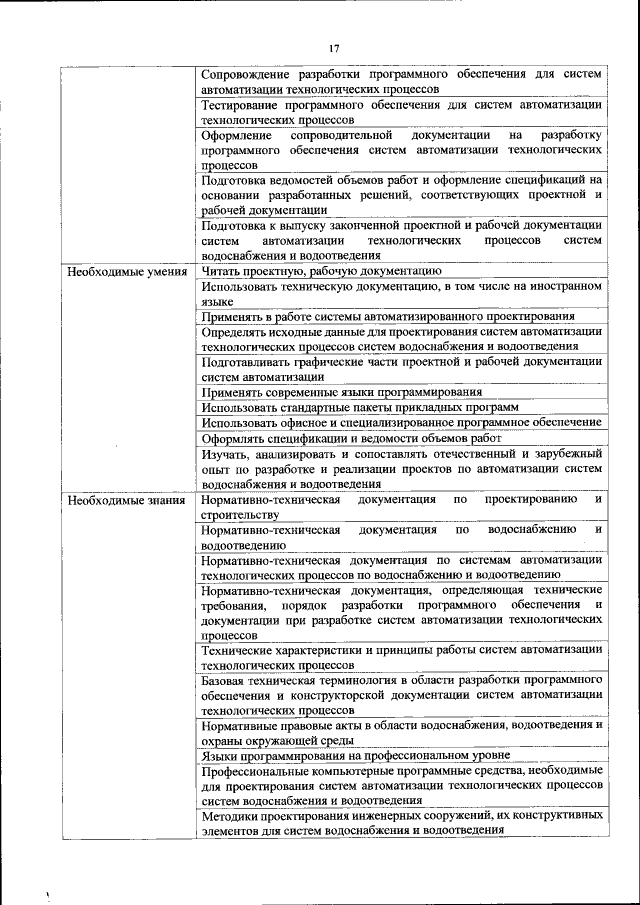 17

| | |
|---|---|
| | Сопровождение разработки программного обеспечения для систем автоматизации технологических процессов |
| | Тестирование программного обеспечения для систем автоматизации технологических процессов |
| | Оформление сопроводительной документации на разработку программного обеспечения систем автоматизации технологических процессов |
| | Подготовка ведомостей объемов работ и оформление спецификаций на основании разработанных решений, соответствующих проектной и рабочей документации |
| | Подготовка к выпуску законченной проектной и рабочей документации систем автоматизации технологических процессов систем водоснабжения и водоотведения |
| Необходимые умения | Читать проектную, рабочую документацию |
| | Использовать техническую документацию, в том числе на иностранном языке |
| | Применять в работе системы автоматизированного проектирования |
| | Определять исходные данные для проектирования систем автоматизации технологических процессов систем водоснабжения и водоотведения |
| | Подготавливать графические части проектной и рабочей документации систем автоматизации |
| | Применять современные языки программирования |
| | Использовать стандартные пакеты прикладных программ |
| | Использовать офисное и специализированное программное обеспечение |
| | Оформлять спецификации и ведомости объемов работ |
| | Изучать, анализировать и сопоставлять отечественный и зарубежный опыт по разработке и реализации проектов по автоматизации систем водоснабжения и водоотведения |
| Необходимые знания | Нормативно-техническая документация по проектированию и строительству |
| | Нормативно-техническая документация по водоснабжению и водоотведению |
| | Нормативно-техническая документация по системам автоматизации технологических процессов по водоснабжению и водоотведению |
| | Нормативно-техническая документация, определяющая технические требования, порядок разработки программного обеспечения и документации при разработке систем автоматизации технологических процессов |
| | Технические характеристики и принципы работы систем автоматизации технологических процессов |
| | Базовая техническая терминология в области разработки программного обеспечения и конструкторской документации систем автоматизации технологических процессов |
| | Нормативные правовые акты в области водоснабжения, водоотведения и охраны окружающей среды |
| | Языки программирования на профессиональном уровне |
| | Профессиональные компьютерные программные средства, необходимые для проектирования систем автоматизации технологических процессов систем водоснабжения и водоотведения |
| | Методики проектирования инженерных сооружений, их конструктивных элементов для систем водоснабжения и водоотведения |